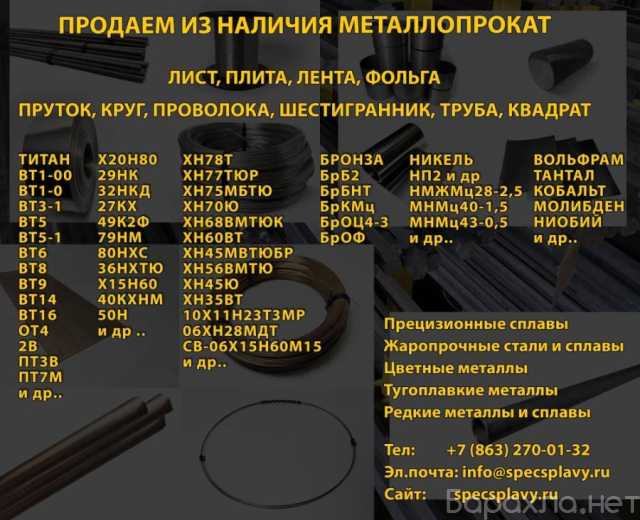 ПРОДАЕМ ИЗ НАЛИЧИЯ МЕТАЛЛОПРОКАТ

ЛИСТ, ПЛИТА, ЛЕНТА, ФОЛЬГА

ПРУТОК, КРУГ, ПРОВОЛОКА, ШЕСТИГРАННИК, ТРУБА, КВАДРАТ

ТИТАН
ВТ1-00
ВТ1-0
ВТ3-1
ВТ5
ВТ5-1
ВТ6
ВТ8
ВТ9
ВТ14
ВТ16
ОТ4
2В
ПТ3В
ПТ7М
и др..

Х20Н80
29НК
32НКД
27КХ
49К2Ф
79НМ
80НХС
36НХТЮ
Х15Н60
40КХНМ
50Н
и др ..

ХН78Т
ХН77ТЮР
ХН75МБТЮ
ХН70Ю
ХН68ВМТЮК
ХН60ВТ
ХН45МВТЮБР
ХН56ВМТЮ
ХН45Ю
ХН35ВТ
10Х11Н23Т3МР
06ХН28МДТ
СВ-06Х15Н60М15
и др..

БРОНЗА
БрБ2
БрБНТ
БрКМц
БрОЦ4-3
БрОФ

НИКЕЛЬ
НП2 и др
НМЖМц28-2,5
МНМц40-1,5
МНМц43-0,5
и др..

ВОЛЬФРАМ
ТАНТАЛ
КОБАЛЬТ
МОЛИБДЕН
НИОБИЙ
и др..

Прецизионные сплавы
Жаропрочные стали и сплавы
Цветные металлы
Тугоплавкие металлы
Редкие металлы и сплавы

Тел: +7 (863) 270-01-32
Эл.почта: info@specsplavy.ru
Сайт: specsplavy.ru

Барахла.нет